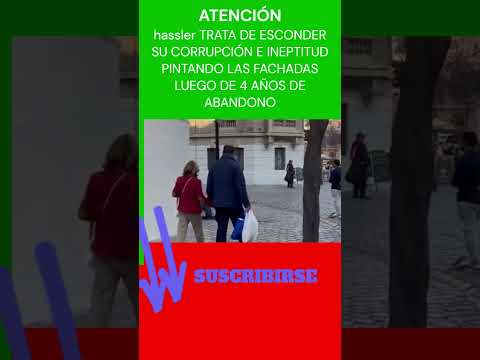 ATENCIÓN
hassler TRATA DE ESCONDER SU CORRUPCIÓN E INEPTITUD PINTANDO LAS FACHADAS LUEGO DE 4 AÑOS DE ABANDONO

SUSCRIBIRSE